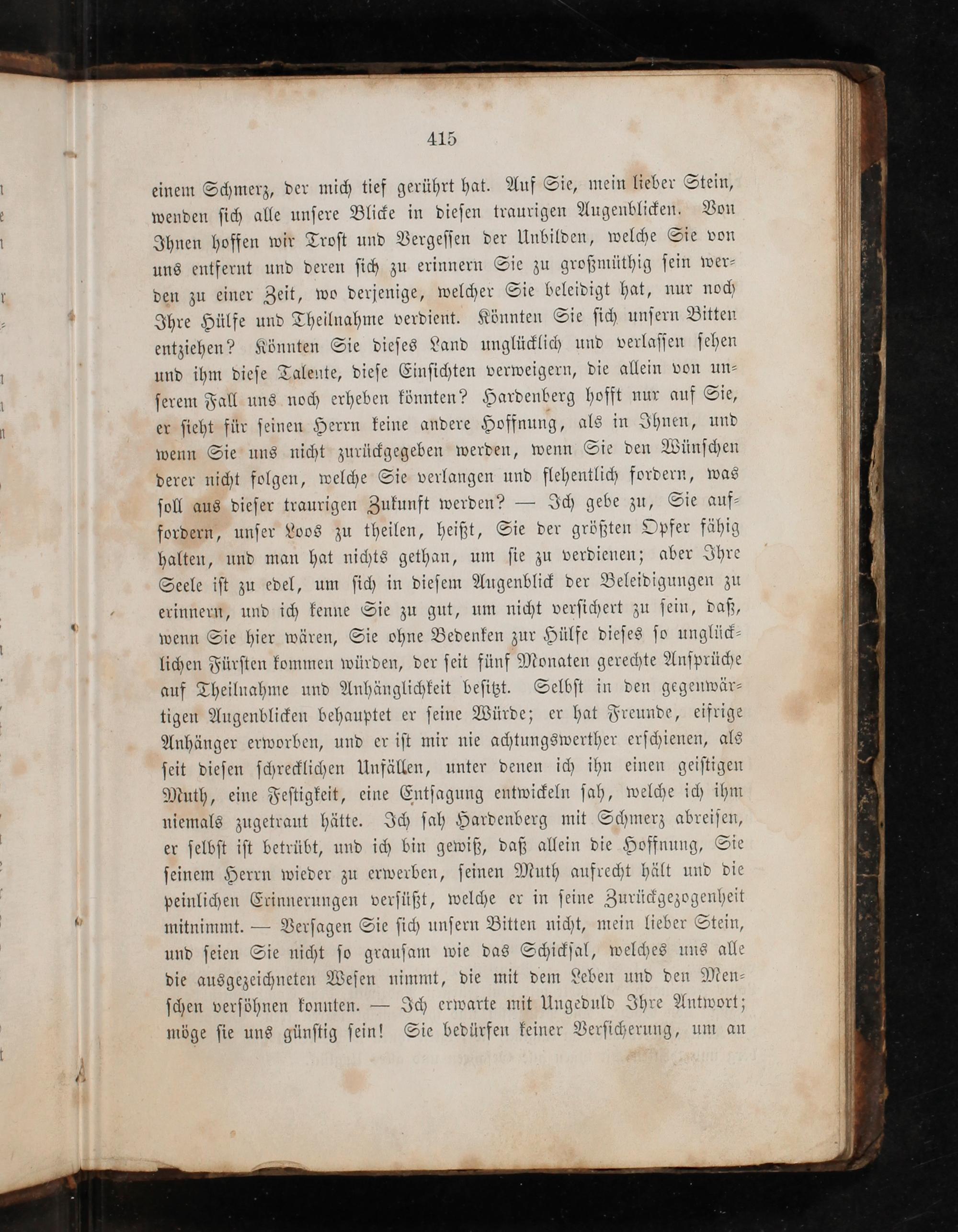 415

einem Schmerz, der mich tief gerührt hat. Auf Sie, mein lieber Stein, wenden sich alle unsere Blicke in diesen traurigen Augenblicken. Von Ihnen hoffen wir Trost und Vergessen der Unbilden, welche Sie von uns entfernt und deren sich zu erinnern Sie zu großmüthig sein werden zu einer Zeit, wo derjenige, welcher Sie beleidigt hat, nur noch Ihre Hülfe und Theilnahme verdient. Könnten Sie sich unsern Bitten entziehen? Könnten Sie dieses Land unglücklich und verlassen sehen und ihm diese Talente, diese Einsichten verweigern, die allein von unserem Fall uns noch erheben könnten? Hardenberg hofft nur auf Sie, er sieht für seinen Herrn keine andere Hoffnung, als in Ihnen, und wenn Sie uns nicht zurückgegeben werden, wenn Sie den Wünschen derer nicht folgen, welche Sie verlangen und flehentlich fordern, was soll aus dieser traurigen Zukunft werden? — Ich gebe zu, Sie auffordern, unser Loos zu theilen, heißt, Sie der größten Opfer fähig halten, und man hat nichts gethan, um sie zu verdienen; aber Ihre Seele ist zu edel, um sich in diesem Augenblick der Beleidigungen zu erinnern, und ich kenne Sie zu gut, um nicht versichert zu sein, daß, wenn Sie hier wären, Sie ohne Bedenken zur Hülfe dieses so unglücklichen Fürsten kommen würden, der seit fünf Monaten gerechte Ansprüche auf Theilnahme und Anhänglichkeit besitzt. Selbst in den gegenwärtigen Augenblicken behauptet er seine Würde; er hat Freunde, eifrige Anhänger erworben, und er ist mir nie achtungswerther erschienen, als seit diesen schrecklichen Unfällen, unter denen ich ihn einen geistigen Muth, eine Festigkeit, eine Entsagung entwickeln sah, welche ich ihm niemals zugetraut hätte. Ich sah Hardenberg mit Schmerz abreisen, er selbst ist betrübt, und ich bin gewiß, daß allein die Hoffnung, Sie seinem Herrn wieder zu erwerben, seinen Muth aufrecht hält und die peinlichen Erinnerungen versüßt, welche er in seine Zurückgezogenheit mitnimmt. — Versagen Sie sich unsern Bitten nicht, mein lieber Stein, und seien Sie nicht so grausam wie das Schicksal, welches uns alle die ausgezeichneten Wesen nimmt, die mit dem Leben und den Menschen versöhnen konnten. — Ich erwarte mit Ungeduld Ihre Antwort; möge sie uns günstig sein! Sie bedürfen keiner Versicherung, um an